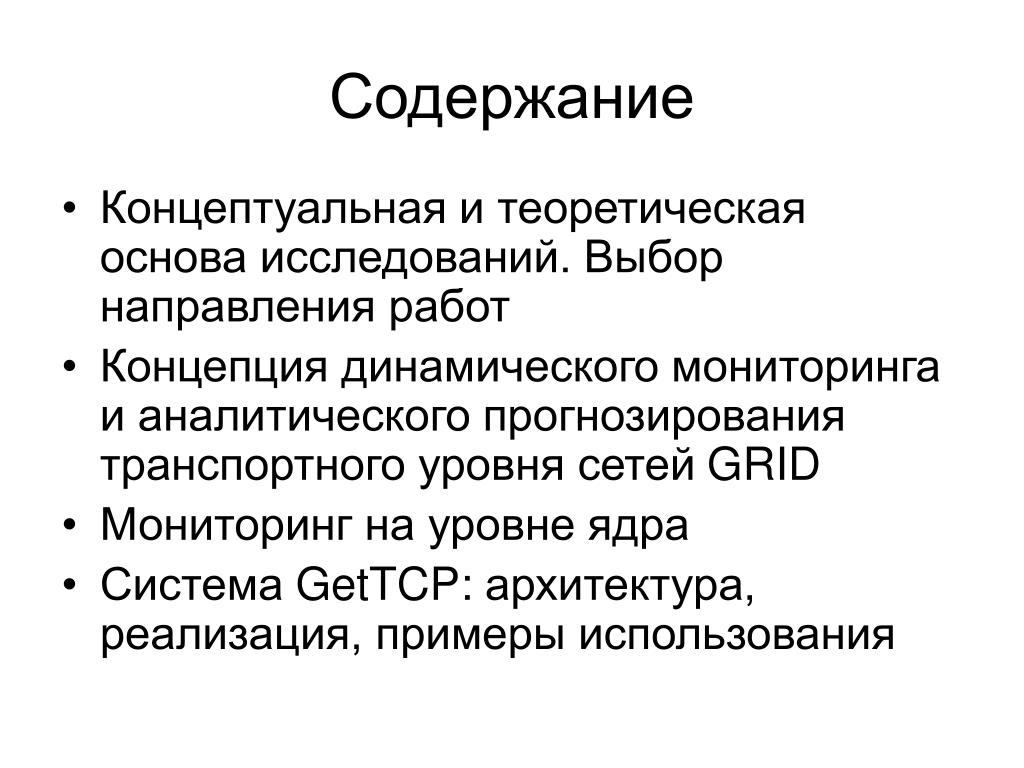 Содержание

• Концептуальная и теоретическая основа исследований. Выбор направления работ
• Концепция динамического мониторинга и аналитического прогнозирования транспортного уровня сетей GRID
• Мониторинг на уровне ядра
• Система GetTCP: архитектура, реализация, примеры использования